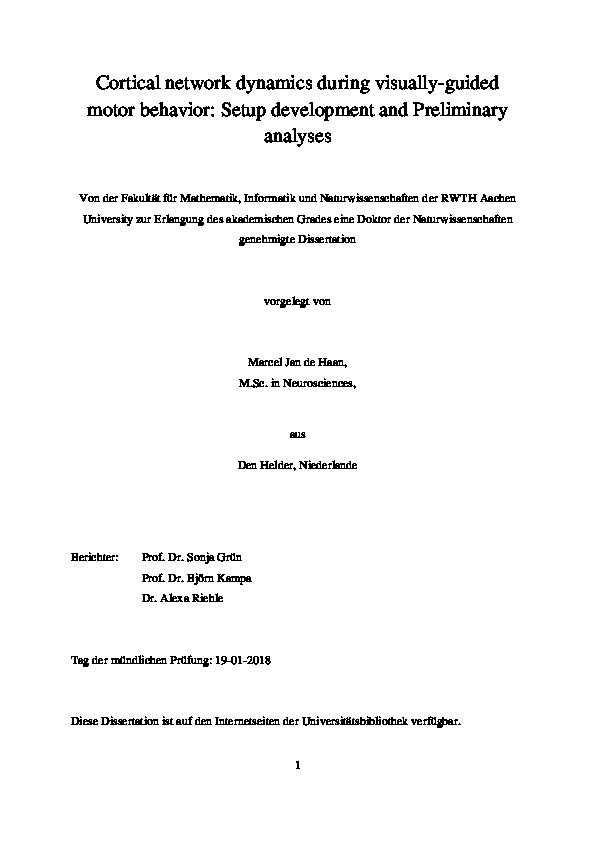 Cortical network dynamics during visually-guided motor behavior: Setup development and Preliminary analyses

Von der Fakultät für Mathematik, Informatik und Naturwissenschaften der RWTH Aachen University zur Erlangung des akademischen Grades eine Doktor der Naturwissenschaften genehmigte Dissertation

vorgelegt von

Marcel Jan de Haan,
M.Sc. in Neurosciences,

aus

Den Helder, Niederlande

Berichter: Prof. Dr. Sonja Grün
Prof. Dr. Björn Kampa
Dr. Alexa Riehle

Tag der mündlichen Prüfung: 19-01-2018

Diese Dissertation ist auf den Internetseiten der Universitätsbibliothek verfügbar.

1